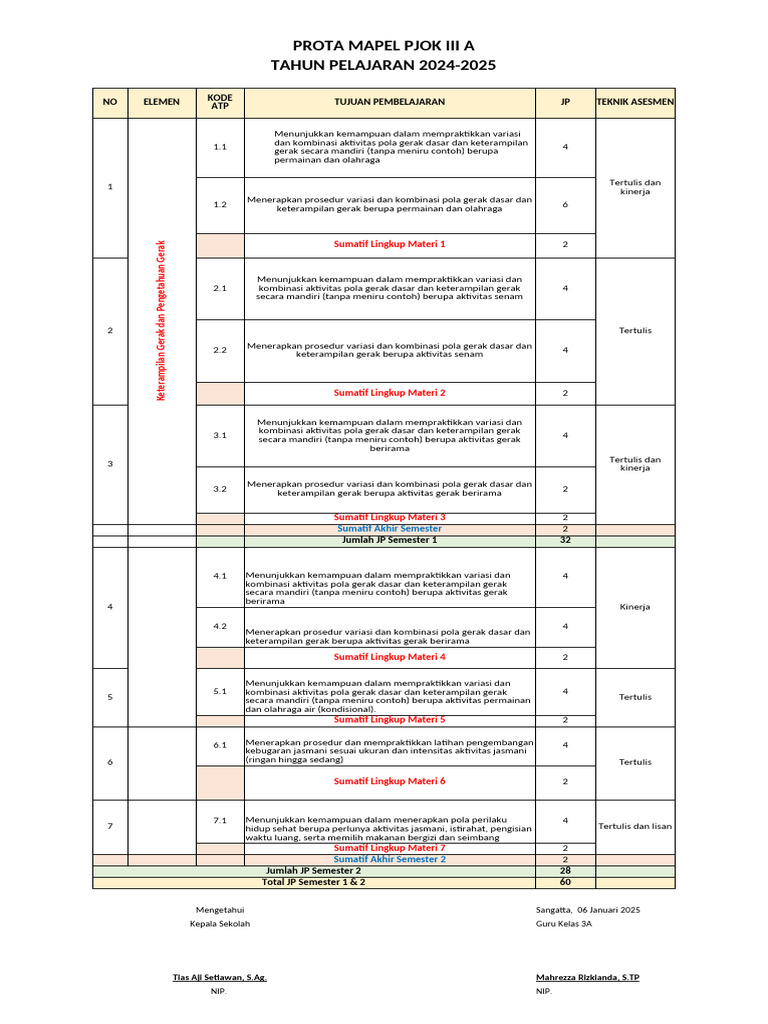 PROTA MAPEL PJOK III A
TAHUN PELAJARAN 2024-2025

| NO | ELEMEN | KODE ATP | TUJUAN PEMBELAJARAN | JP | TEKNIK ASESMEN |
|---|---|---|---|---|---|
| 1 | Keterampilan Gerak dan Pengetahuan Gerak | 1.1 | Menunjukkan kemampuan dalam mempraktikkan variasi dan kombinasi aktivitas pola gerak dasar dan keterampilan gerak secara mandiri (tanpa meniru contoh) berupa permainan dan olahraga | 4 | Tertulis dan kinerja |
| | | 1.2 | Menerapkan prosedur variasi dan kombinasi pola gerak dasar dan keterampilan gerak berupa permainan dan olahraga | 6 | |
| | | | Sumatif Lingkup Materi 1 | 2 | |
| 2 | | 2.1 | Menunjukkan kemampuan dalam mempraktikkan variasi dan kombinasi aktivitas pola gerak dasar dan keterampilan gerak secara mandiri (tanpa meniru contoh) berupa aktivitas senam | 4 | Tertulis |
| | | 2.2 | Menerapkan prosedur variasi dan kombinasi pola gerak dasar dan keterampilan gerak berupa aktivitas senam | 4 | |
| | | | Sumatif Lingkup Materi 2 | 2 | |
| 3 | | 3.1 | Menunjukkan kemampuan dalam mempraktikkan variasi dan kombinasi aktivitas pola gerak dasar dan keterampilan gerak secara mandiri (tanpa meniru contoh) berupa aktivitas gerak berirama | 4 | Tertulis dan kinerja |
| | | 3.2 | Menerapkan prosedur variasi dan kombinasi pola gerak dasar dan keterampilan gerak berupa aktivitas gerak berirama | 2 | |
| | | | Sumatif Lingkup Materi 3 | 2 | |
| | | | Sumatif Akhir Semester | 2 | |
| | | | Jumlah JP Semester 1 | 32 | |
| 4 | | 4.1 | Menunjukkan kemampuan dalam mempraktikkan variasi dan kombinasi aktivitas pola gerak dasar dan keterampilan gerak secara mandiri (tanpa meniru contoh) berupa aktivitas gerak berirama | 4 | Kinerja |
| | | 4.2 | Menerapkan prosedur variasi dan kombinasi pola gerak dasar dan keterampilan gerak berupa aktivitas gerak berirama | 4 | |
| | | | Sumatif Lingkup Materi 4 | 2 | |
| 5 | | 5.1 | Menunjukkan kemampuan dalam mempraktikkan variasi dan kombinasi aktivitas pola gerak dasar dan keterampilan gerak secara mandiri (tanpa meniru contoh) berupa aktivitas permainan dan olahraga air (kondisional). | 4 | Tertulis |
| | | | Sumatif Lingkup Materi 5 | 2 | |
| 6 | | 6.1 | Menerapkan prosedur dan mempraktikkan latihan pengembangan kebugaran jasmani sesuai ukuran dan intensitas aktivitas jasmani (ringan hingga sedang) | 4 | Tertulis |
| | | | Sumatif Lingkup Materi 6 | 2 | |
| 7 | | 7.1 | Menunjukkan kemampuan dalam menerapkan pola perilaku hidup sehat berupa perlunya aktivitas jasmani, istirahat, pengisian waktu luang, serta memilih makanan bergizi dan seimbang | 4 | Tertulis dan lisan |
| | | | Sumatif Lingkup Materi 7 | 2 | |
| | | | Sumatif Akhir Semester 2 | 2 | |
| | | | Jumlah JP Semester 2 | 28 | |
| | | | Total JP Semester 1 & 2 | 60 | |

Mengetahui
Kepala Sekolah

Tias Aji Setiawan, S.Ag.
NIP.

Sangatta, 06 Januari 2025
Guru Kelas 3A

Mahrezza Rizkianda, S.TP
NIP.